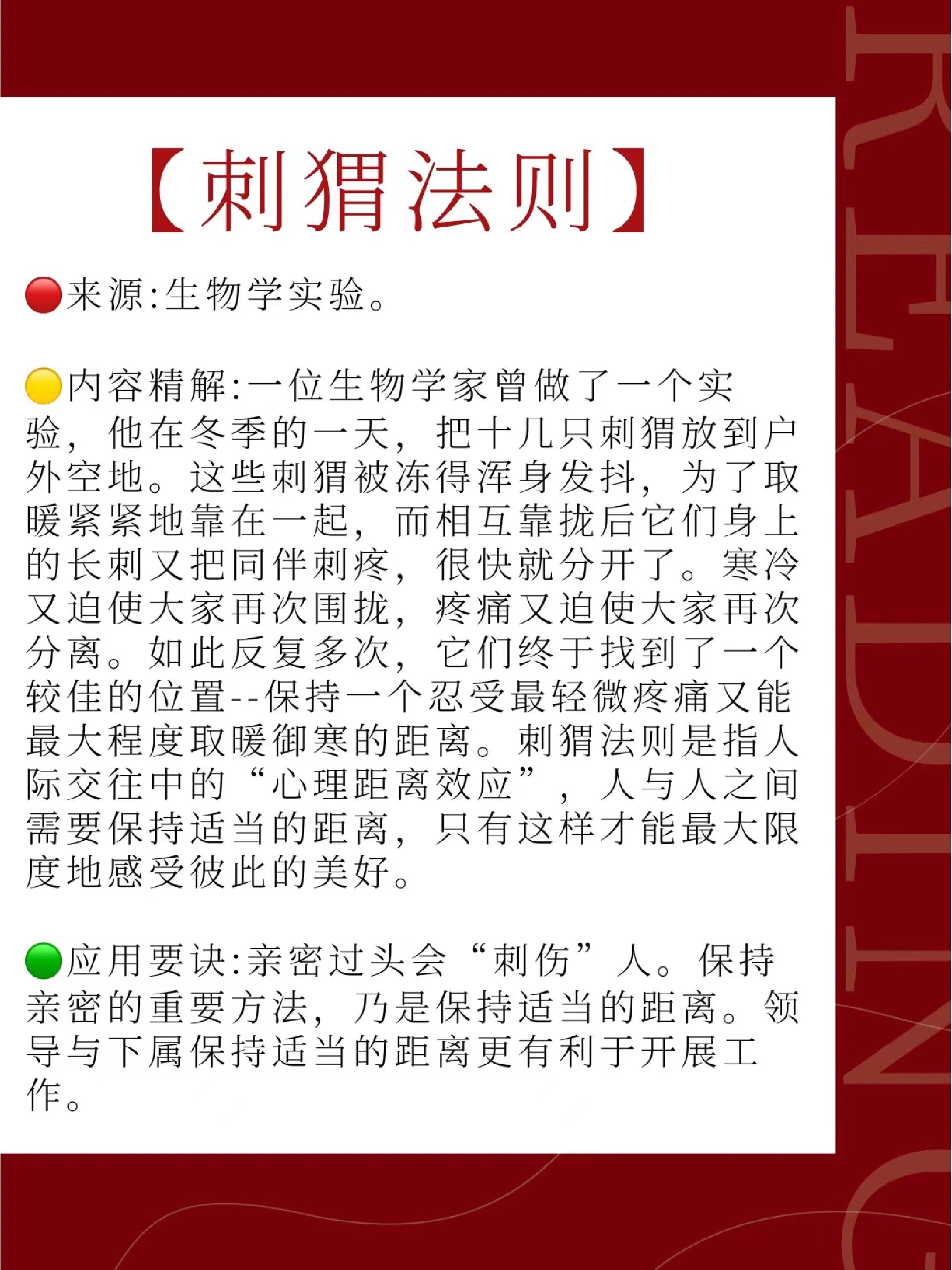 【刺猬法则】

🔴来源:生物学实验。

🟡内容精解:一位生物学家曾做了一个实验，他在冬季的一天，把十几只刺猬放到户外空地。这些刺猬被冻得浑身发抖，为了取暖紧紧地靠在一起，而相互靠拢后它们身上的长刺又把同伴刺疼，很快就分开了。寒冷又迫使大家再次围拢，疼痛又迫使大家再次分离。如此反复多次，它们终于找到了一个较佳的位置--保持一个忍受最轻微疼痛又能最大程度取暖御寒的距离。刺猬法则是指人际交往中的“心理距离效应”，人与人之间需要保持适当的距离，只有这样才能最大限度地感受彼此的美好。

🟢应用要诀:亲密过头会“刺伤”人。保持亲密的重要方法，乃是保持适当的距离。领导与下属保持适当的距离更有利于开展工作。

READING